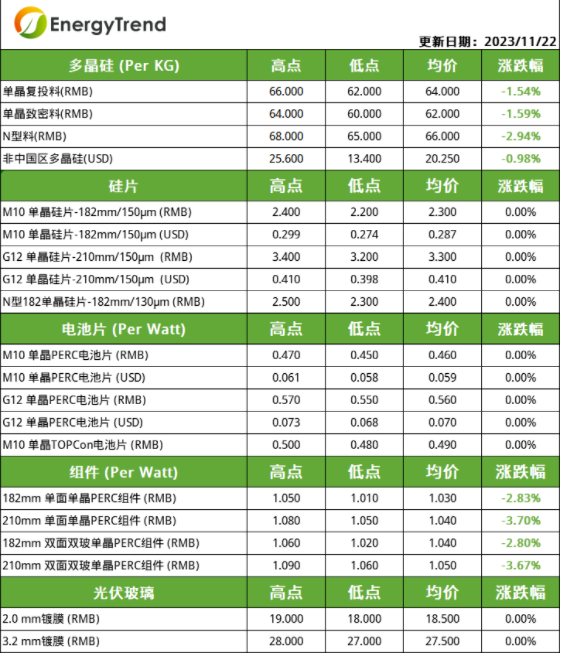 EnergyTrend

更新日期：2023/11/22

| 多晶硅 (Per KG) | 高点 | 低点 | 均价 | 涨跌幅 |
|---|---|---|---|---|
| 单晶复投料(RMB) | 66.000 | 62.000 | 64.000 | -1.54% |
| 单晶致密料(RMB) | 64.000 | 60.000 | 62.000 | -1.59% |
| N型料(RMB) | 68.000 | 65.000 | 66.000 | -2.94% |
| 非中国区多晶硅(USD) | 25.600 | 13.400 | 20.250 | -0.98% |
| 硅片 | 高点 | 低点 | 均价 | 涨跌幅 |
| M10 单晶硅片-182mm/150μm (RMB) | 2.400 | 2.200 | 2.300 | 0.00% |
| M10 单晶硅片-182mm/150μm (USD) | 0.299 | 0.274 | 0.287 | 0.00% |
| G12 单晶硅片-210mm/150μm (RMB) | 3.400 | 3.200 | 3.300 | 0.00% |
| G12 单晶硅片-210mm/150μm (USD) | 0.410 | 0.398 | 0.410 | 0.00% |
| N型182单晶硅片-182mm/130μm (RMB) | 2.500 | 2.300 | 2.400 | 0.00% |
| 电池片 (Per Watt) | 高点 | 低点 | 均价 | 涨跌幅 |
| M10 单晶PERC电池片 (RMB) | 0.470 | 0.450 | 0.460 | 0.00% |
| M10 单晶PERC电池片 (USD) | 0.061 | 0.058 | 0.059 | 0.00% |
| G12 单晶PERC电池片 (RMB) | 0.570 | 0.550 | 0.560 | 0.00% |
| G12 单晶PERC电池片 (USD) | 0.073 | 0.068 | 0.070 | 0.00% |
| M10 单晶TOPCon电池片 (RMB) | 0.500 | 0.480 | 0.490 | 0.00% |
| 组件 (Per Watt) | 高点 | 低点 | 均价 | 涨跌幅 |
| 182mm 单面单晶PERC组件 (RMB) | 1.050 | 1.010 | 1.030 | -2.83% |
| 210mm 单面单晶PERC组件 (RMB) | 1.080 | 1.050 | 1.040 | -3.70% |
| 182mm 双面双玻单晶PERC组件 (RMB) | 1.060 | 1.020 | 1.040 | -2.80% |
| 210mm 双面双玻单晶PERC组件 (RMB) | 1.090 | 1.060 | 1.050 | -3.67% |
| 光伏玻璃 | 高点 | 低点 | 均价 | 涨跌幅 |
| 2.0 mm镀膜 (RMB) | 19.000 | 18.000 | 18.500 | 0.00% |
| 3.2 mm镀膜 (RMB) | 28.000 | 27.000 | 27.500 | 0.00% |